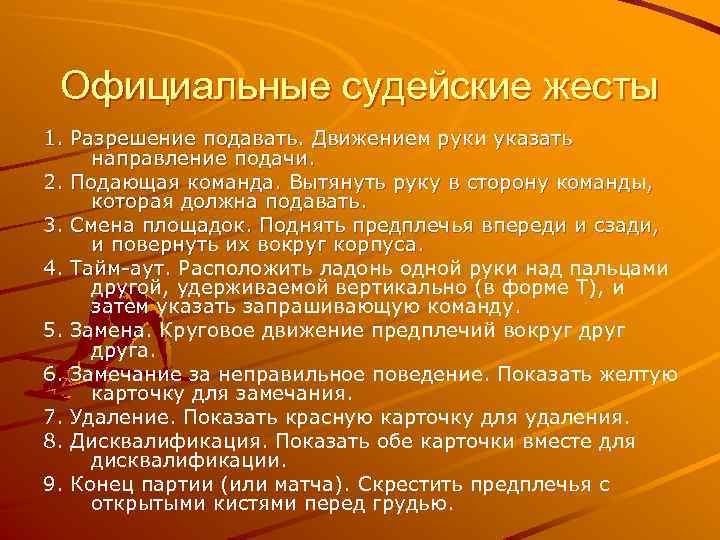 Официальные судейские жесты

1. Разрешение подавать. Движением руки указать направление подачи.

2. Подающая команда. Вытянуть руку в сторону команды, которая должна подавать.

3. Смена площадок. Поднять предплечья впереди и сзади, и повернуть их вокруг корпуса.

4. Тайм-аут. Расположить ладонь одной руки над пальцами другой, удерживаемой вертикально (в форме Т), и затем указать запрашивающую команду.

5. Замена. Круговое движение предплечий вокруг друг друга.

6. Замечание за неправильное поведение. Показать желтую карточку для замечания.

7. Удаление. Показать красную карточку для удаления.

8. Дисквалификация. Показать обе карточки вместе для дисквалификации.

9. Конец партии (или матча). Скрестить предплечья с открытыми кистями перед грудью.